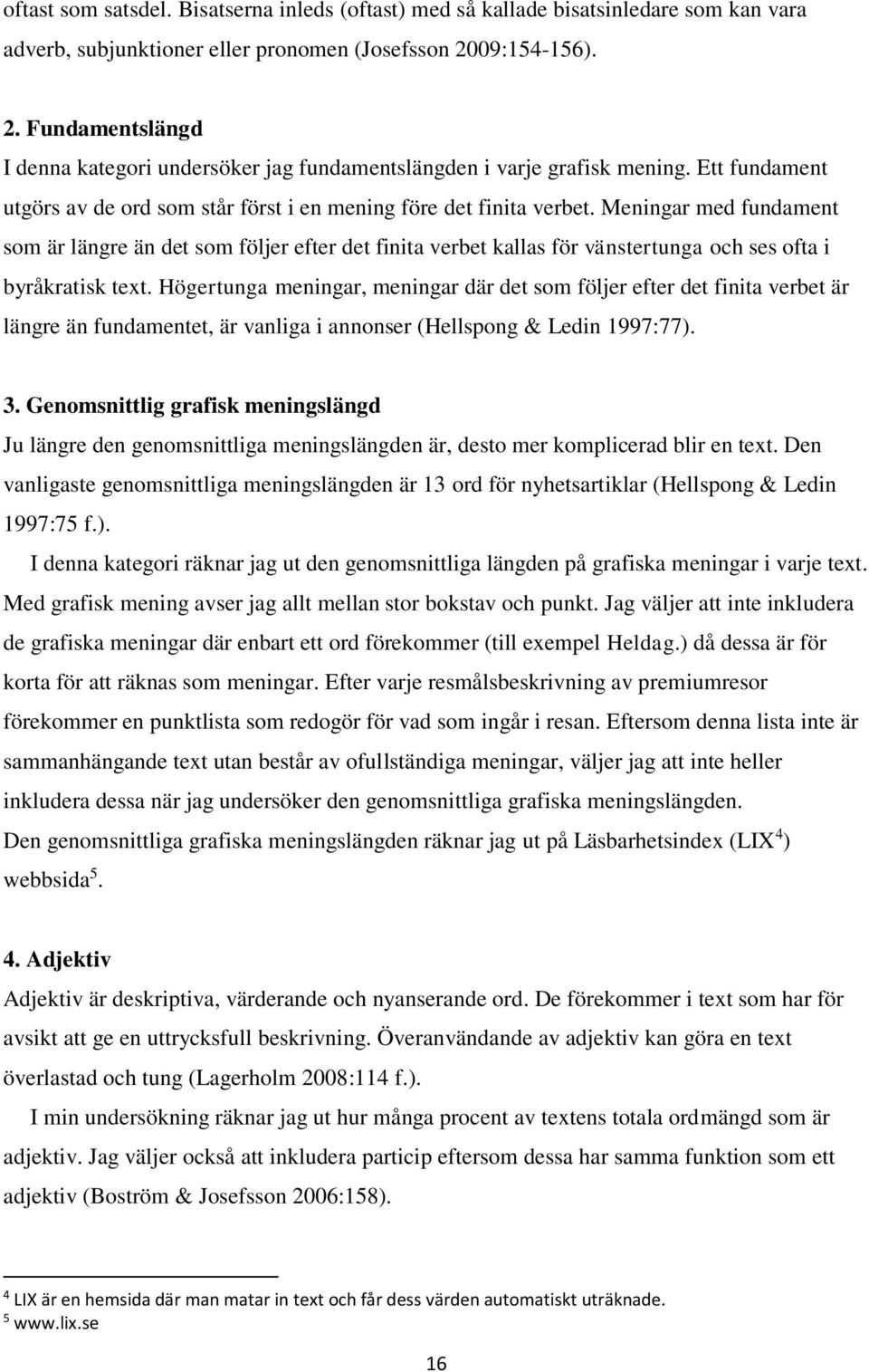 oftast som satsdel. Bisatserna inleds (oftast) med så kallade bisatsinledare som kan vara adverb, subjunktioner eller pronomen (Josefsson 2009:154-156).

2. Fundamentslängd
I denna kategori undersöker jag fundamentslängden i varje grafisk mening. Ett fundament utgörs av de ord som står först i en mening före det finita verbet. Meningar med fundament som är längre än det som följer efter det finita verbet kallas för vänstertunga och ses ofta i byråkratisk text. Högertunga meningar, meningar där det som följer efter det finita verbet är längre än fundamentet, är vanliga i annonser (Hellspong & Ledin 1997:77).

3. Genomsnittlig grafisk meningslängd
Ju längre den genomsnittliga meningslängden är, desto mer komplicerad blir en text. Den vanligaste genomsnittliga meningslängden är 13 ord för nyhetsartiklar (Hellspong & Ledin 1997:75 f.).

I denna kategori räknar jag ut den genomsnittliga längden på grafiska meningar i varje text. Med grafisk mening avser jag allt mellan stor bokstav och punkt. Jag väljer att inte inkludera de grafiska meningar där enbart ett ord förekommer (till exempel Heldag.) då dessa är för korta för att räknas som meningar. Efter varje resmålsbeskrivning av premiumresor förekommer en punktlista som redogör för vad som ingår i resan. Eftersom denna lista inte är sammanhängande text utan består av ofullständiga meningar, väljer jag att inte heller inkludera dessa när jag undersöker den genomsnittliga grafiska meningslängden.
Den genomsnittliga grafiska meningslängden räknar jag ut på Läsbarhetsindex (LIX$^4$) webbsida$^5$.

4. Adjektiv
Adjektiv är deskriptiva, värderande och nyanserande ord. De förekommer i text som har för avsikt att ge en uttrycksfull beskrivning. Överanvändande av adjektiv kan göra en text överlastad och tung (Lagerholm 2008:114 f.).

I min undersökning räknar jag ut hur många procent av textens totala ordmängd som är adjektiv. Jag väljer också att inkludera particip eftersom dessa har samma funktion som ett adjektiv (Boström & Josefsson 2006:158).

$^4$ LIX är en hemsida där man matar in text och får dess värden automatiskt uträknade.
$^5$ www.lix.se

16